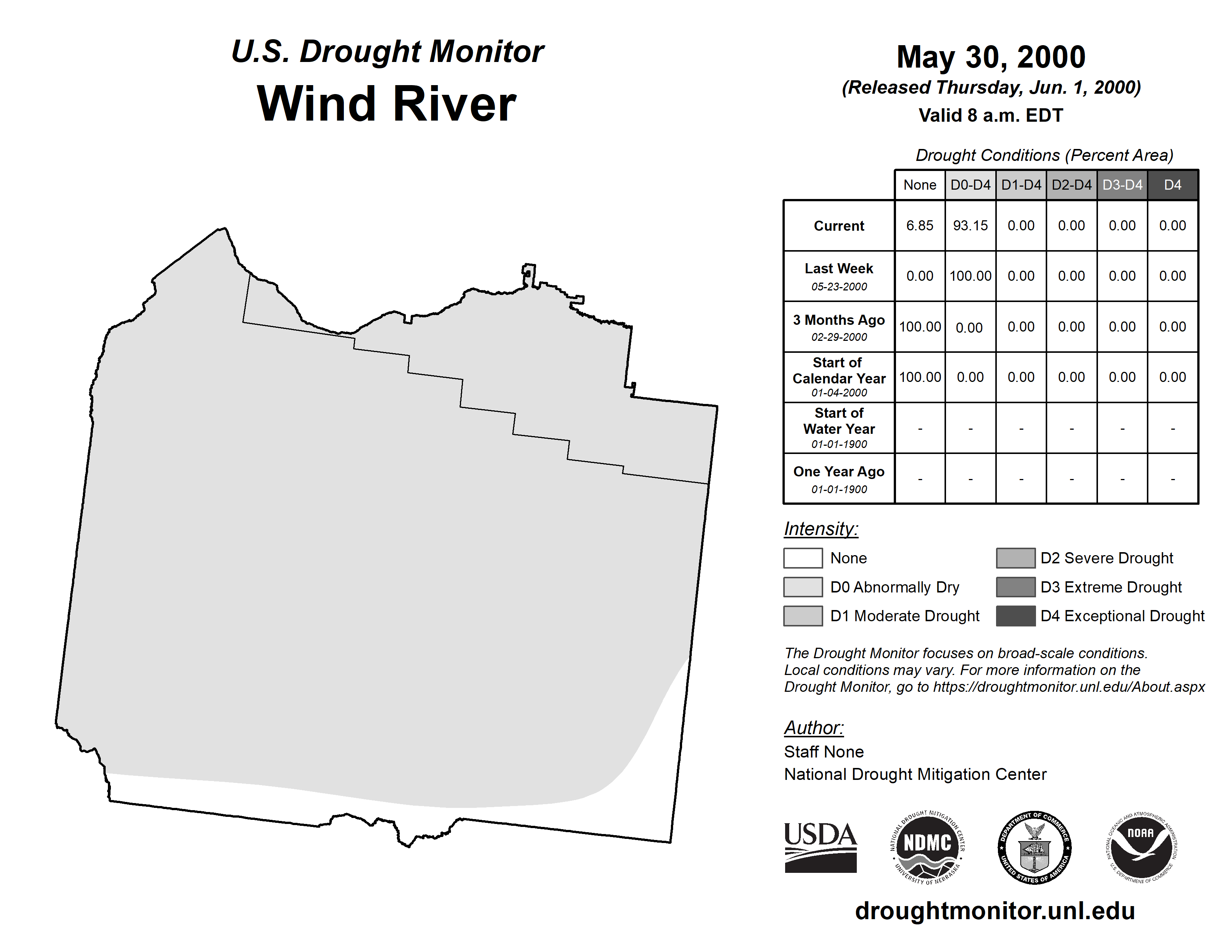 U.S. Drought Monitor
Wind River

May 30, 2000
(Released Thursday, Jun. 1, 2000)
Valid 8 a.m. EDT

Drought Conditions (Percent Area)

| | None | D0-D4 | D1-D4 | D2-D4 | D3-D4 | D4 |
|---|---|---|---|---|---|---|
| Current | 6.85 | 93.15 | 0.00 | 0.00 | 0.00 | 0.00 |
| Last Week 05-23-2000 | 0.00 | 100.00 | 0.00 | 0.00 | 0.00 | 0.00 |
| 3 Months Ago 02-29-2000 | 100.00 | 0.00 | 0.00 | 0.00 | 0.00 | 0.00 |
| Start of Calendar Year 01-04-2000 | 100.00 | 0.00 | 0.00 | 0.00 | 0.00 | 0.00 |
| Start of Water Year 01-01-1900 | - | - | - | - | - | - |
| One Year Ago 01-01-1900 | - | - | - | - | - | - |

Intensity:
None
D0 Abnormally Dry
D1 Moderate Drought
D2 Severe Drought
D3 Extreme Drought
D4 Exceptional Drought

The Drought Monitor focuses on broad-scale conditions. Local conditions may vary. For more information on the Drought Monitor, go to https://droughtmonitor.unl.edu/About.aspx

Author:
Staff None
National Drought Mitigation Center

USDA
NATIONAL DROUGHT MITIGATION CENTER NDMC UNIVERSITY OF NEBRASKA
DEPARTMENT OF COMMERCE UNITED STATES OF AMERICA
NATIONAL OCEANIC AND ATMOSPHERIC ADMINISTRATION NOAA U.S. DEPARTMENT OF COMMERCE

droughtmonitor.unl.edu